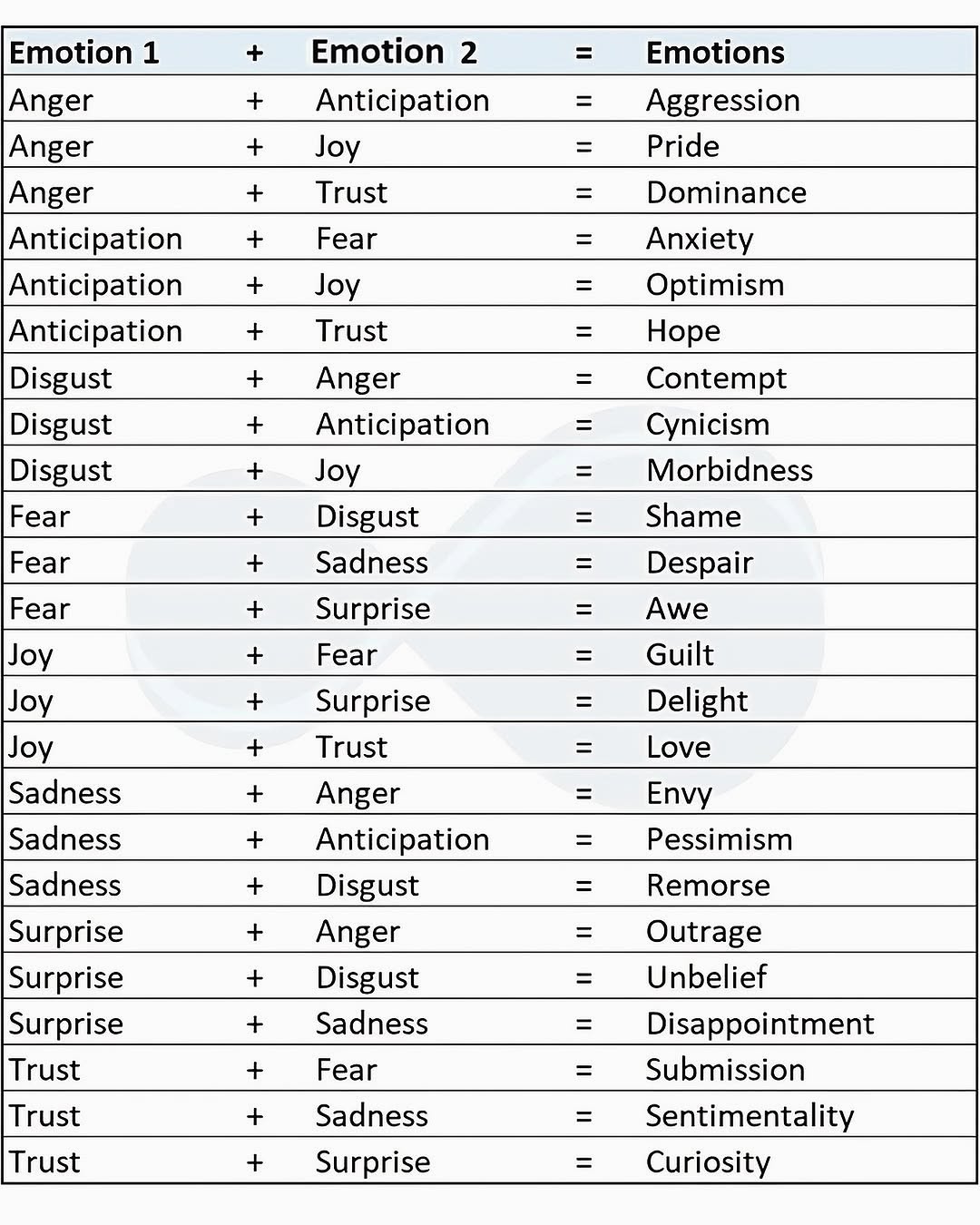 | Emotion 1 | + | Emotion 2 | = | Emotions |
|---|---|---|---|---|
| Anger | + | Anticipation | = | Aggression |
| Anger | + | Joy | = | Pride |
| Anger | + | Trust | = | Dominance |
| Anticipation | + | Fear | = | Anxiety |
| Anticipation | + | Joy | = | Optimism |
| Anticipation | + | Trust | = | Hope |
| Disgust | + | Anger | = | Contempt |
| Disgust | + | Anticipation | = | Cynicism |
| Disgust | + | Joy | = | Morbidness |
| Fear | + | Disgust | = | Shame |
| Fear | + | Sadness | = | Despair |
| Fear | + | Surprise | = | Awe |
| Joy | + | Fear | = | Guilt |
| Joy | + | Surprise | = | Delight |
| Joy | + | Trust | = | Love |
| Sadness | + | Anger | = | Envy |
| Sadness | + | Anticipation | = | Pessimism |
| Sadness | + | Disgust | = | Remorse |
| Surprise | + | Anger | = | Outrage |
| Surprise | + | Disgust | = | Unbelief |
| Surprise | + | Sadness | = | Disappointment |
| Trust | + | Fear | = | Submission |
| Trust | + | Sadness | = | Sentimentality |
| Trust | + | Surprise | = | Curiosity |